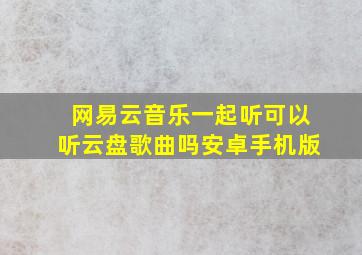 网易云音乐一起听可以听云盘歌曲吗安卓手机版